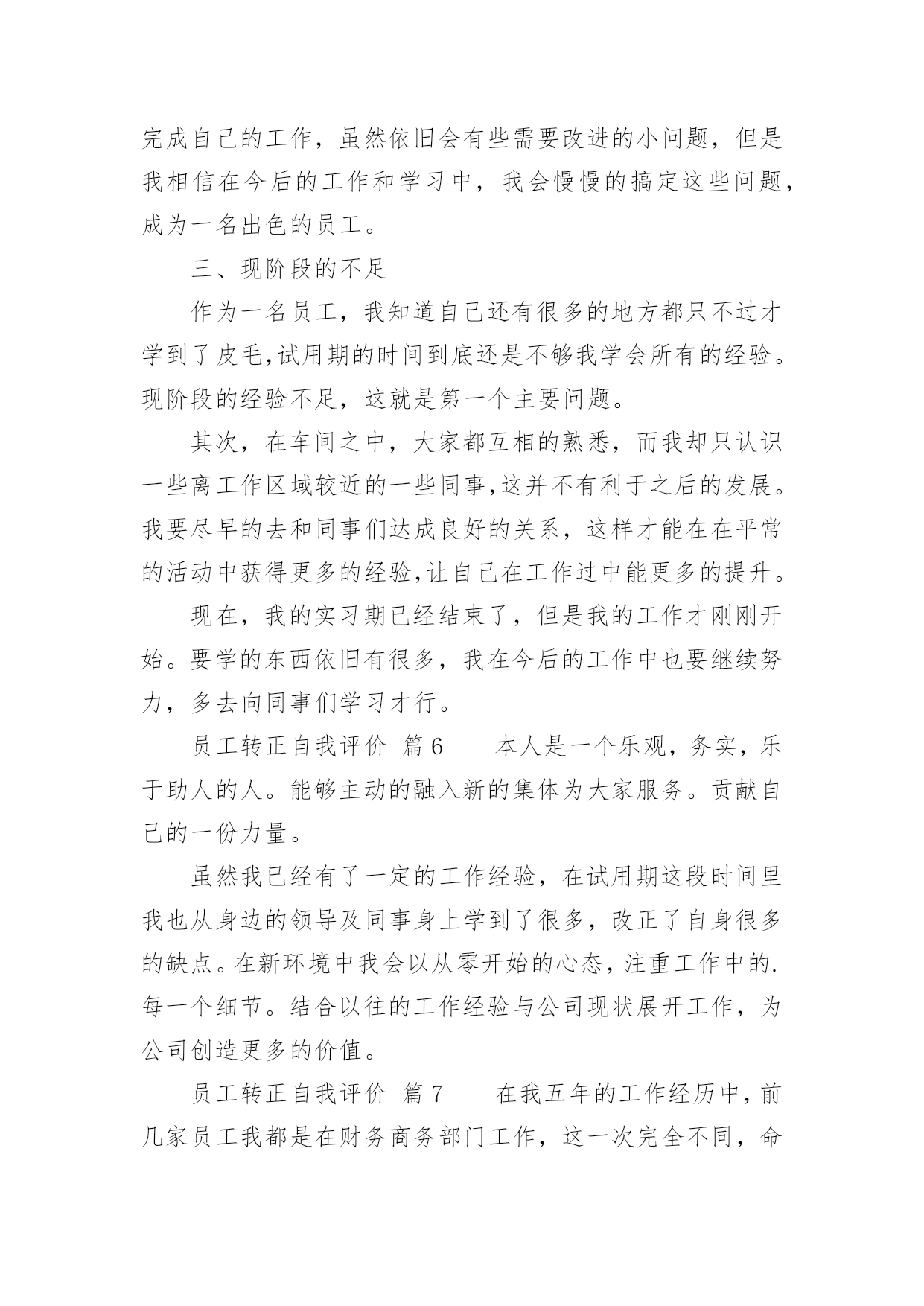 完成自己的工作，虽然依旧会有些需要改进的小问题，但是我相信在今后的工作和学习中，我会慢慢的搞定这些问题，成为一名出色的员工。

三、现阶段的不足

作为一名员工，我知道自己还有很多的地方都只不过才学到了皮毛,试用期的时间到底还是不够我学会所有的经验。现阶段的经验不足，这就是第一个主要问题。

其次，在车间之中，大家都互相的熟悉，而我却只认识一些离工作区域较近的一些同事,这并不有利于之后的发展。我要尽早的去和同事们达成良好的关系，这样才能在在平常的活动中获得更多的经验,让自己在工作过中能更多的提升。

现在，我的实习期已经结束了，但是我的工作才刚刚开始。要学的东西依旧有很多，我在今后的工作中也要继续努力，多去向同事们学习才行。

员工转正自我评价 篇6　　本人是一个乐观，务实，乐于助人的人。能够主动的融入新的集体为大家服务。贡献自己的一份力量。

虽然我已经有了一定的工作经验，在试用期这段时间里我也从身边的领导及同事身上学到了很多，改正了自身很多的缺点。在新环境中我会以从零开始的心态，注重工作中的.每一个细节。结合以往的工作经验与公司现状展开工作，为公司创造更多的价值。

员工转正自我评价 篇7　　在我五年的工作经历中，前几家员工我都是在财务商务部门工作，这一次完全不同，命